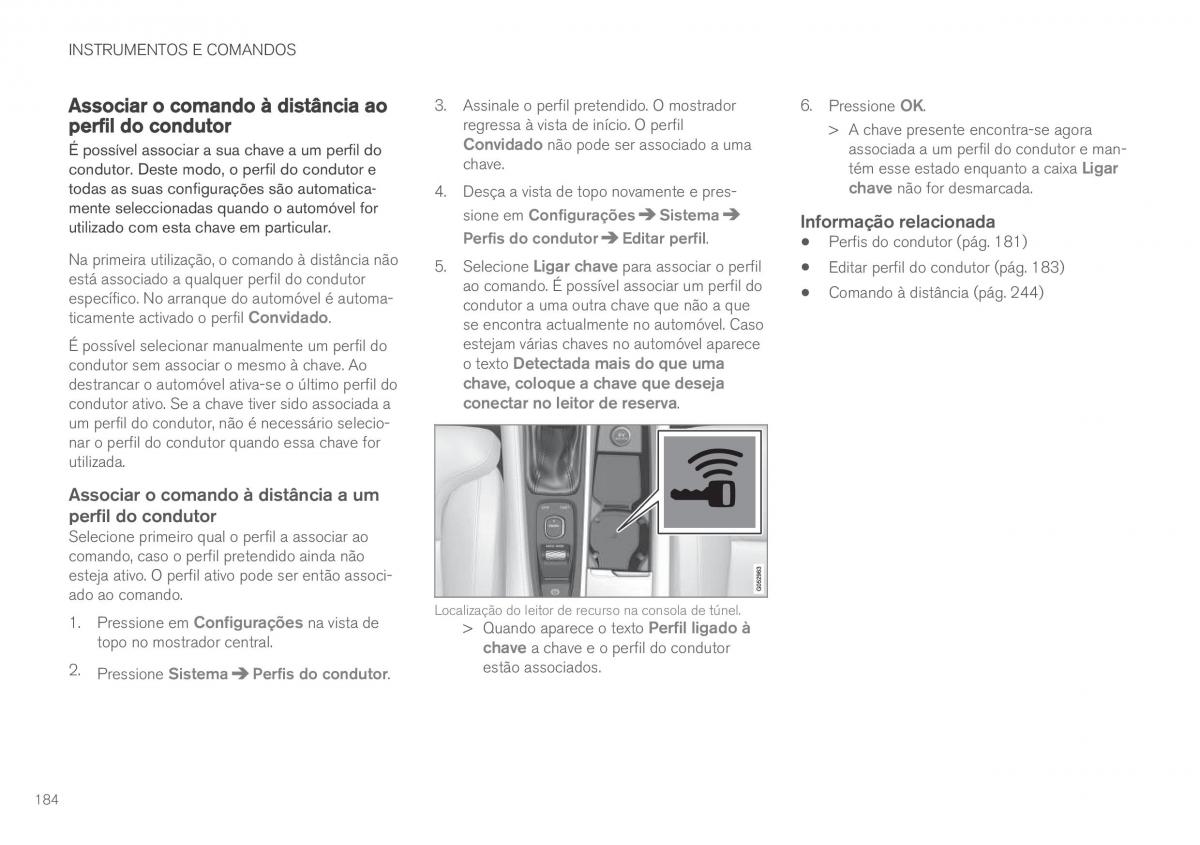 INSTRUMENTOS E COMANDOS

Associar o comando à distância ao perfil do condutor

É possível associar a sua chave a um perfil do condutor. Deste modo, o perfil do condutor e todas as suas configurações são automaticamente seleccionadas quando o automóvel for utilizado com esta chave em particular.

Na primeira utilização, o comando à distância não está associado a qualquer perfil do condutor específico. No arranque do automóvel é automaticamente activado o perfil Convidado.

É possível selecionar manualmente um perfil do condutor sem associar o mesmo à chave. Ao destrancar o automóvel ativa-se o último perfil do condutor ativo. Se a chave tiver sido associada a um perfil do condutor, não é necessário selecionar o perfil do condutor quando essa chave for utilizada.

Associar o comando à distância a um perfil do condutor

Selecione primeiro qual o perfil a associar ao comando, caso o perfil pretendido ainda não esteja ativo. O perfil ativo pode ser então associado ao comando.

1. Pressione em Configurações na vista de topo no mostrador central.

2. Pressione Sistema ➔ Perfis do condutor.

3. Assinale o perfil pretendido. O mostrador regressa à vista de início. O perfil Convidado não pode ser associado a uma chave.

4. Desça a vista de topo novamente e pressione em Configurações ➔ Sistema ➔ Perfis do condutor ➔ Editar perfil.

5. Selecione Ligar chave para associar o perfil ao comando. É possível associar um perfil do condutor a uma outra chave que não a que se encontra actualmente no automóvel. Caso estejam várias chaves no automóvel aparece o texto Detectada mais do que uma chave, coloque a chave que deseja conectar no leitor de reserva.

G052983

Localização do leitor de recurso na consola de túnel.

> Quando aparece o texto Perfil ligado à chave a chave e o perfil do condutor estão associados.

6. Pressione OK.

> A chave presente encontra-se agora associada a um perfil do condutor e mantém esse estado enquanto a caixa Ligar chave não for desmarcada.

Informação relacionada

• Perfis do condutor (pág. 181)

• Editar perfil do condutor (pág. 183)

• Comando à distância (pág. 244)

184